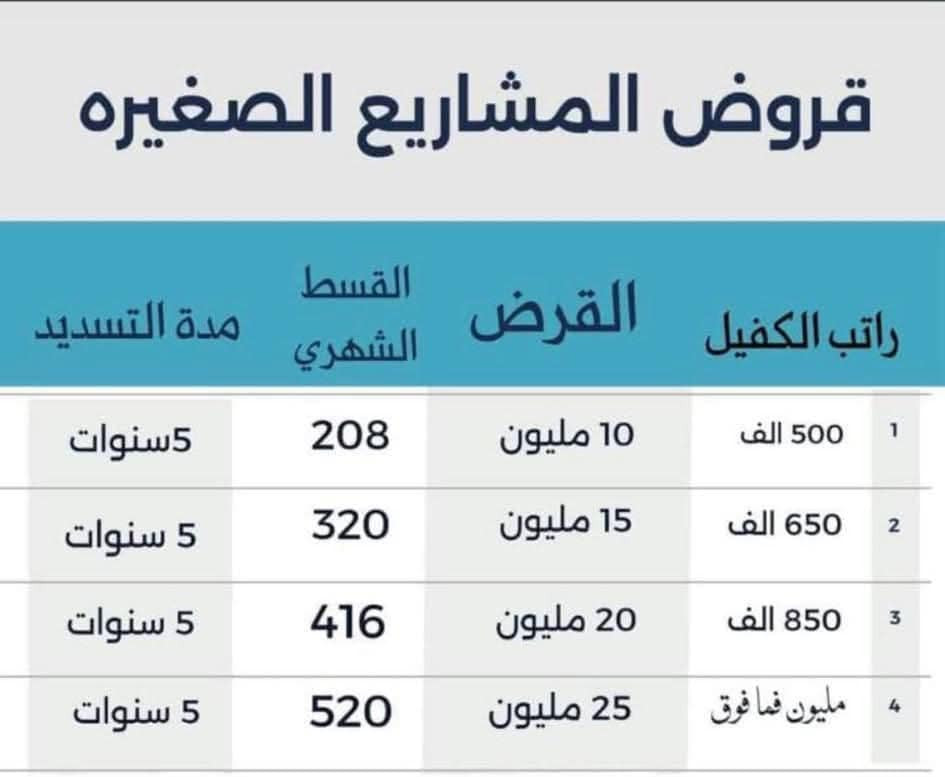 قروض المشاريع الصغيره

| | راتب الكفيل | القرض | القسط الشهري | مدة التسديد |
|---|---|---|---|---|
| 1 | 500 الف | 10 مليون | 208 | 5سنوات |
| 2 | 650 الف | 15 مليون | 320 | 5 سنوات |
| 3 | 850 الف | 20 مليون | 416 | 5 سنوات |
| 4 | مليون فما فوق | 25 مليون | 520 | 5 سنوات |